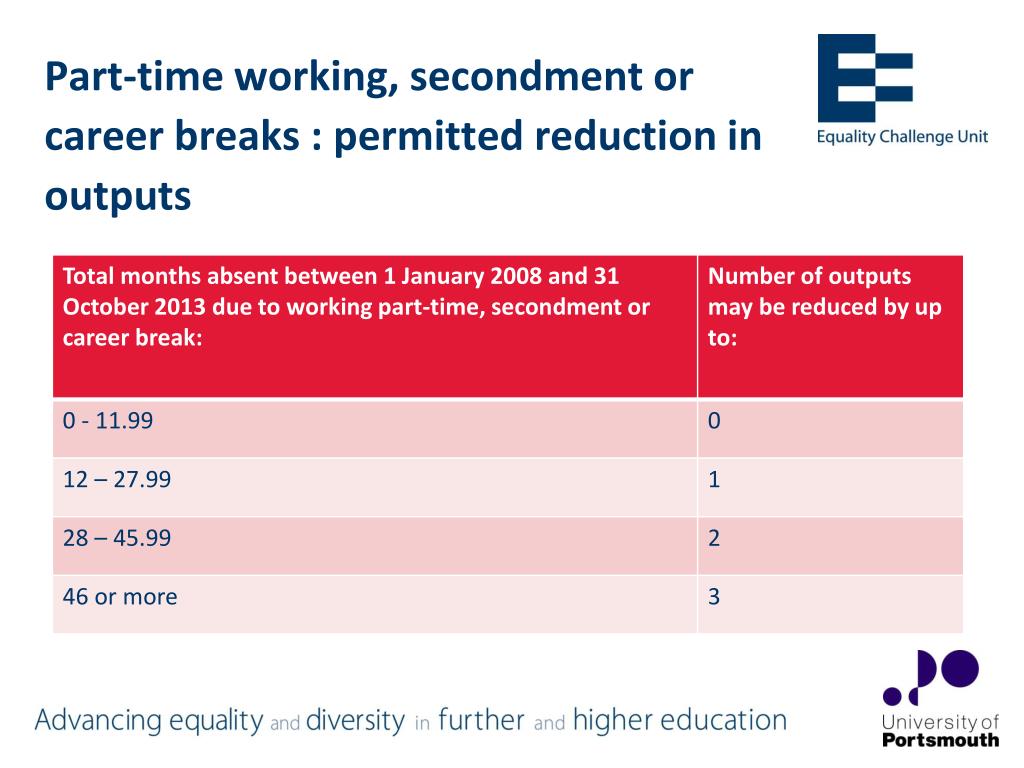 Part-time working, secondment or career breaks : permitted reduction in outputs

Equality Challenge Unit

| Total months absent between 1 January 2008 and 31 October 2013 due to working part-time, secondment or career break: | Number of outputs may be reduced by up to: |
|---|---|
| 0 - 11.99 | 0 |
| 12 – 27.99 | 1 |
| 28 – 45.99 | 2 |
| 46 or more | 3 |

Advancing equality and diversity in further and higher education

University of Portsmouth